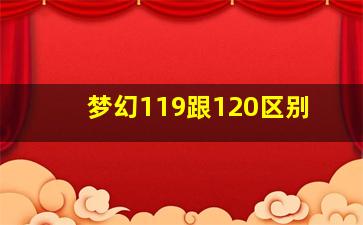 梦幻119跟120区别